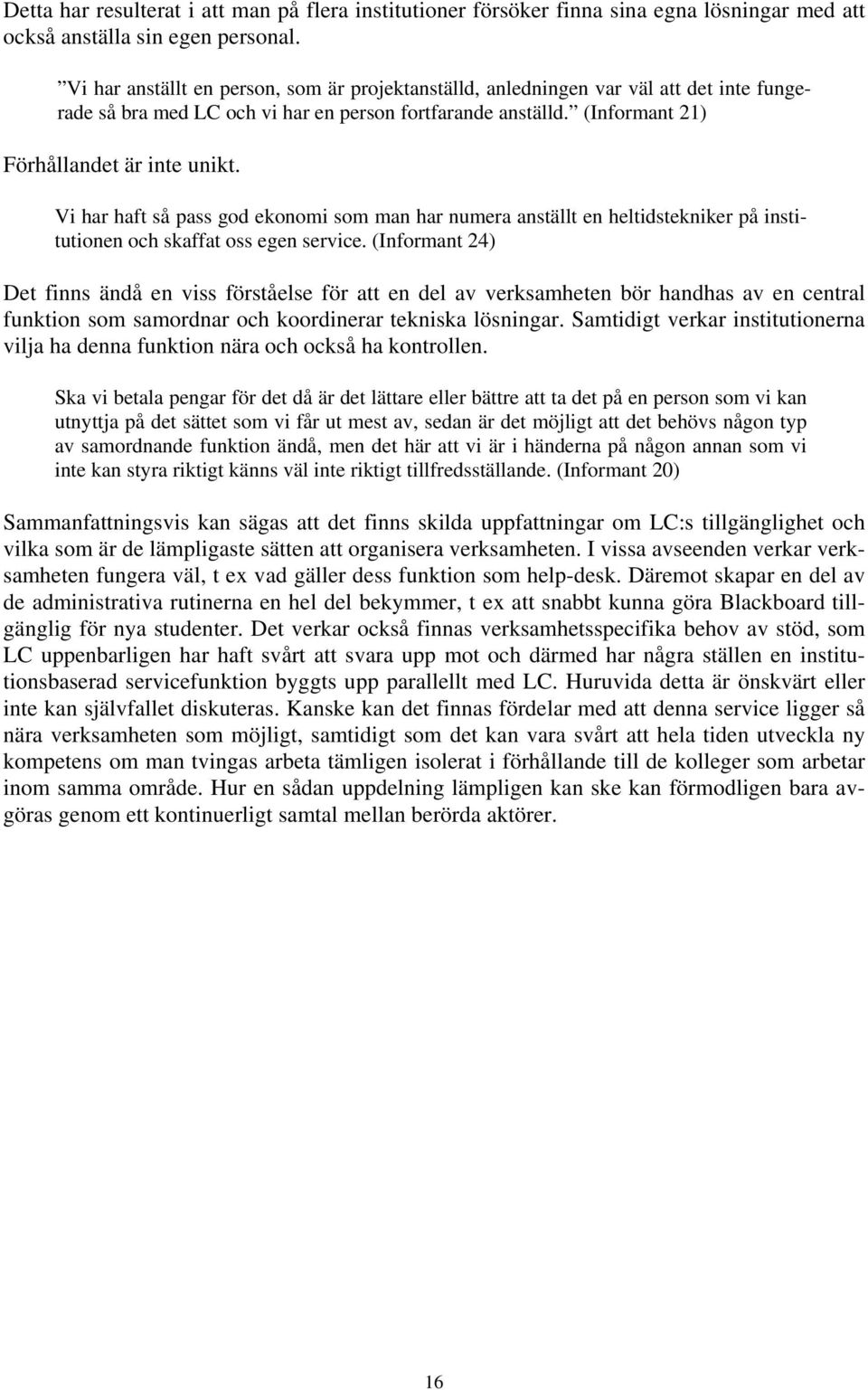 Detta har resulterat i att man på flera institutioner försöker finna sina egna lösningar med att också anställa sin egen personal.

”Vi har anställt en person, som är projektanställd, anledningen var väl att det inte fungerade så bra med LC och vi har en person fortfarande anställd.” (Informant 21)

Förhållandet är inte unikt.

Vi har haft så pass god ekonomi som man har numera anställt en heltidstekniker på institutionen och skaffat oss egen service. (Informant 24)

Det finns ändå en viss förståelse för att en del av verksamheten bör handhas av en central funktion som samordnar och koordinerar tekniska lösningar. Samtidigt verkar institutionerna vilja ha denna funktion nära och också ha kontrollen.

Ska vi betala pengar för det då är det lättare eller bättre att ta det på en person som vi kan utnyttja på det sättet som vi får ut mest av, sedan är det möjligt att det behövs någon typ av samordnande funktion ändå, men det här att vi är i händerna på någon annan som vi inte kan styra riktigt känns väl inte riktigt tillfredsställande. (Informant 20)

Sammanfattningsvis kan sägas att det finns skilda uppfattningar om LC:s tillgänglighet och vilka som är de lämpligaste sätten att organisera verksamheten. I vissa avseenden verkar verksamheten fungera väl, t ex vad gäller dess funktion som help-desk. Däremot skapar en del av de administrativa rutinerna en hel del bekymmer, t ex att snabbt kunna göra Blackboard tillgänglig för nya studenter. Det verkar också finnas verksamhetsspecifika behov av stöd, som LC uppenbarligen har haft svårt att svara upp mot och därmed har några ställen en institutionsbaserad servicefunktion byggts upp parallellt med LC. Huruvida detta är önskvärt eller inte kan självfallet diskuteras. Kanske kan det finnas fördelar med att denna service ligger så nära verksamheten som möjligt, samtidigt som det kan vara svårt att hela tiden utveckla ny kompetens om man tvingas arbeta tämligen isolerat i förhållande till de kolleger som arbetar inom samma område. Hur en sådan uppdelning lämpligen kan ske kan förmodligen bara avgöras genom ett kontinuerligt samtal mellan berörda aktörer.

16